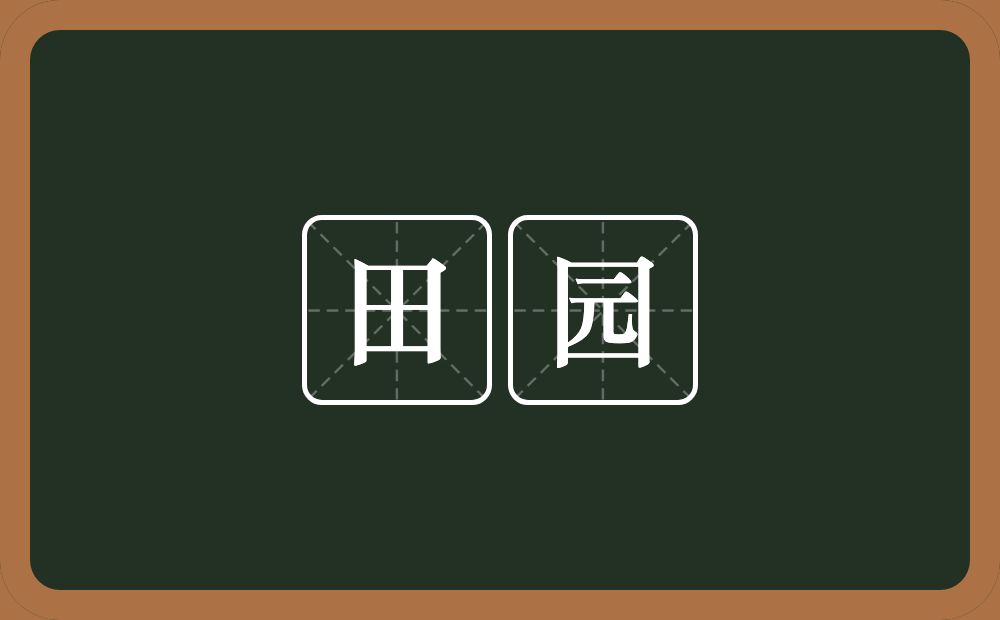 田园